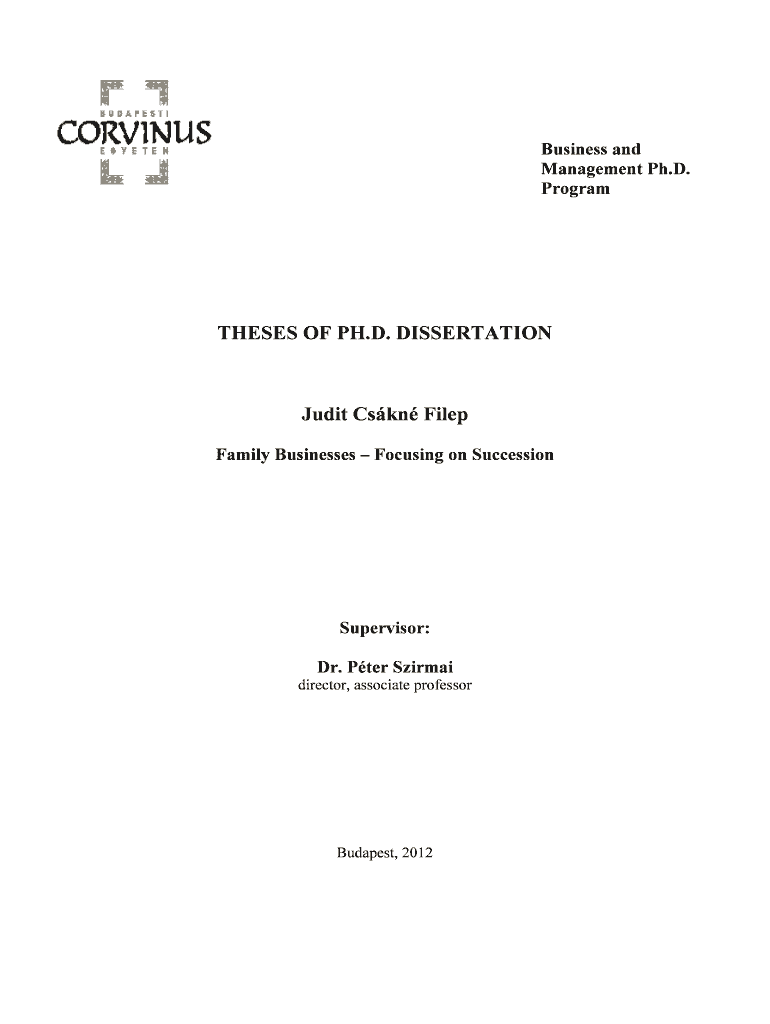 BUDAPESTI
CORVINUS
EGYETEM

Business and Management Ph.D. Program

THESES OF PH.D. DISSERTATION

Judit Csákné Filep

Family Businesses – Focusing on Succession

Supervisor:

Dr. Péter Szirmai
director, associate professor

Budapest, 2012